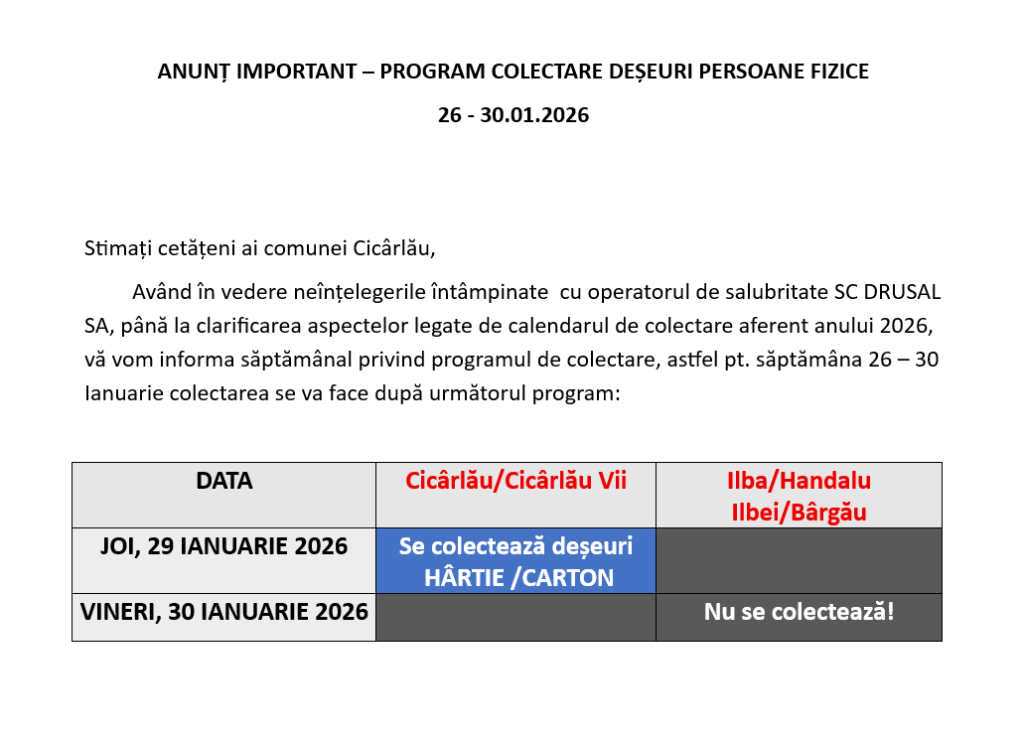 ANUNȚ IMPORTANT – PROGRAM COLECTARE DEȘEURI PERSOANE FIZICE

26 - 30.01.2026

Stimați cetățeni ai comunei Cicârlău,

Având în vedere neînțelegerile întâmpinate cu operatorul de salubritate SC DRUSAL SA, până la clarificarea aspectelor legate de calendarul de colectare aferent anului 2026, vă vom informa săptămânal privind programul de colectare, astfel pt. săptămâna 26 – 30 Ianuarie colectarea se va face după următorul program:

| DATA | Cicârlău/Cicârlău Vii | Ilba/Handalu Ilbei/Bârgău |
|---|---|---|
| JOI, 29 IANUARIE 2026 | Se colectează deșeuri HÂRTIE /CARTON | |
| VINERI, 30 IANUARIE 2026 | | Nu se colectează! |